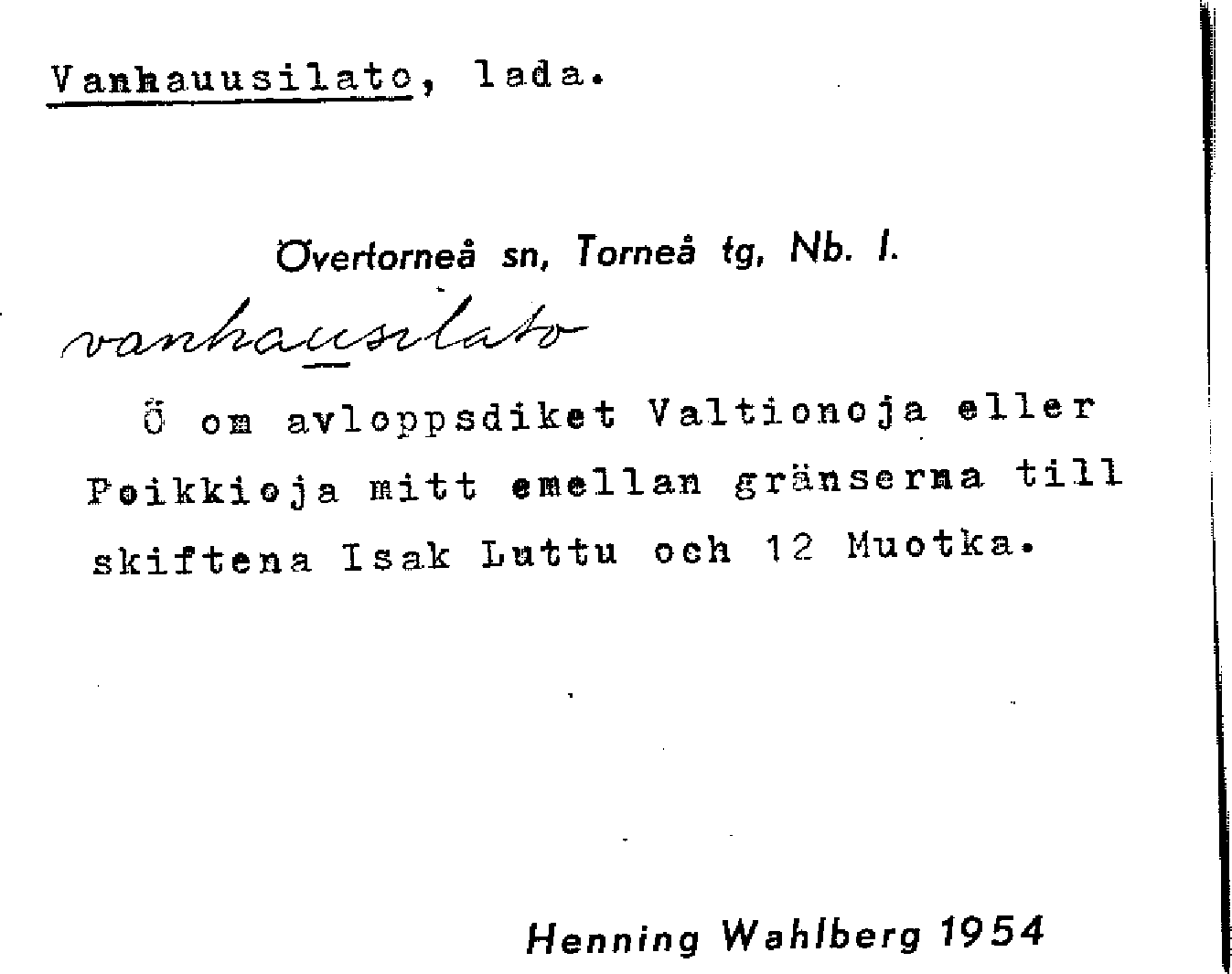 Vanhauusilato, lada.

Övertorneå sn, Torneå tg, Nb. l.

vanhauusilato

Ö om avloppsdiket Valtionoja eller Poikkioja mitt emellan gränserna till skiftena Isak Luttu och 12 Muotka.

Henning Wahlberg 1954